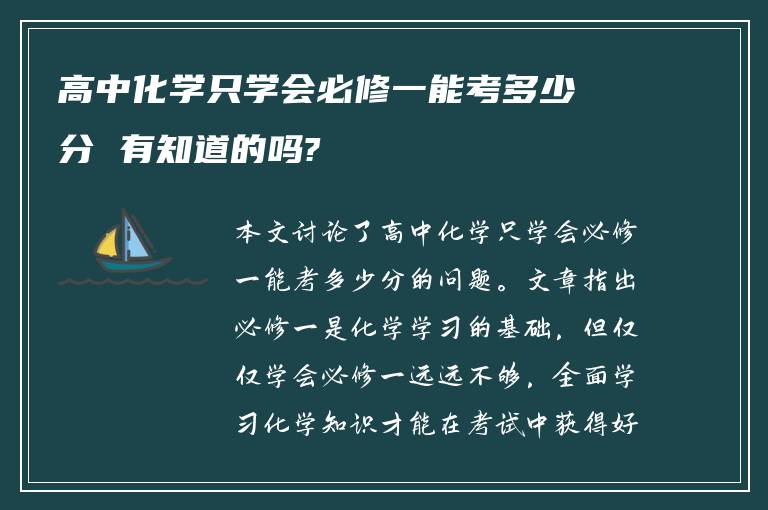 高中化学只学会必修一能考多少分 有知道的吗?

本文讨论了高中化学只学会必修一能考多少分的问题。文章指出必修一是化学学习的基础，但仅仅学会必修一远远不够，全面学习化学知识才能在考试中获得好